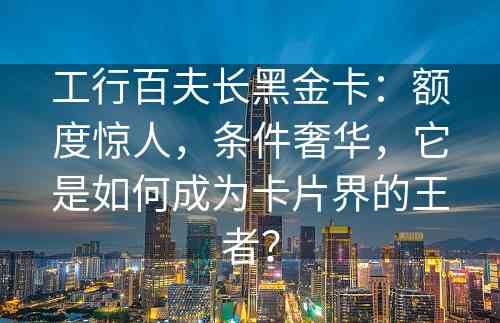 工行百夫长黑金卡：额度惊人，条件奢华，它是如何成为卡片界的王者？